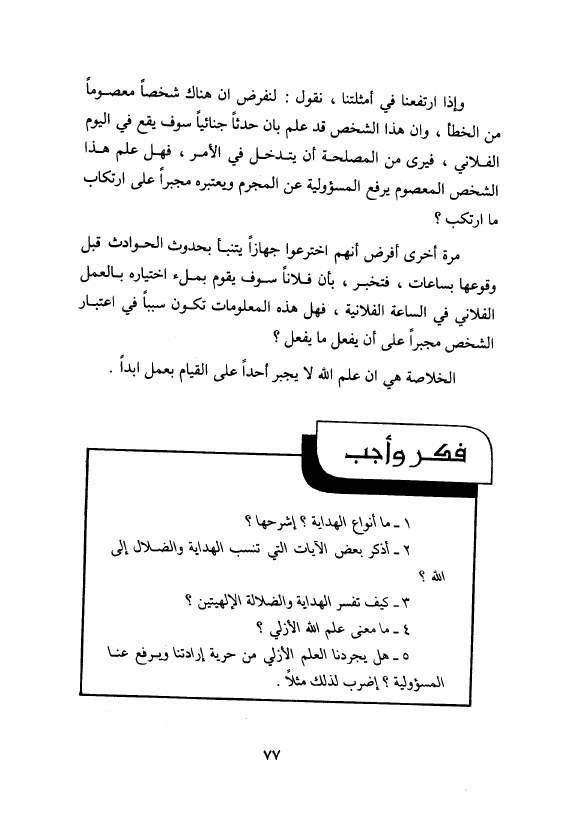 وإذا ارتفعنا في أمثلتنا ، نقول : لنفرض ان هناك شخصاً معصوماً من الخطأ ، وان هذا الشخص قد علم بان حدثاً جنائياً سوف يقع في اليوم الفلاني ، فيرى من المصلحة أن يتدخل في الأمر ، فهل علم هذا الشخص المعصوم يرفع المسؤولية عن المجرم ويعتبره مجبراً على ارتكاب ما ارتكب ؟

مرة أخرى أفرض أنهم اخترعوا جهازاً يتنبأ بحدوث الحوادث قبل وقوعها بساعات ، فتخبر ، بأن فلاناً سوف يقوم بملء اختياره بالعمل الفلاني في الساعة الفلانية ، فهل هذه المعلومات تكون سبباً في اعتبار الشخص مجبراً على أن يفعل ما يفعل ؟

الخلاصة هي ان علم الله لا يجبر أحداً على القيام بعمل ابداً .

فكر وأجب

١ ـ ما أنواع الهداية ؟ إشرحها ؟

٢ ـ أذكر بعض الآيات التي تنسب الهداية والضلال إلى الله ؟

٣ ـ كيف تفسر الهداية والضلالة الإلهيتين ؟

٤ ـ ما معنى علم الله الأزلي ؟

٥ ـ هل يجردنا العلم الأزلي من حرية إرادتنا ويرفع عنا المسؤولية ؟ إضرب لذلك مثلاً .

٧٧